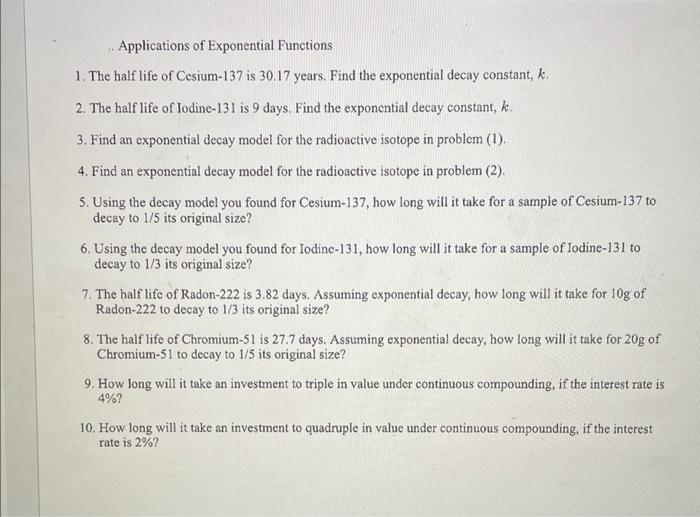 .. Applications of Exponential Functions

1. The half life of Cesium-137 is 30.17 years. Find the exponential decay constant, $k$.

2. The half life of Iodine-131 is 9 days. Find the exponential decay constant, $k$.

3. Find an exponential decay model for the radioactive isotope in problem (1).

4. Find an exponential decay model for the radioactive isotope in problem (2).

5. Using the decay model you found for Cesium-137, how long will it take for a sample of Cesium-137 to decay to 1/5 its original size?

6. Using the decay model you found for Iodine-131, how long will it take for a sample of Iodine-131 to decay to 1/3 its original size?

7. The half life of Radon-222 is 3.82 days. Assuming exponential decay, how long will it take for 10g of Radon-222 to decay to 1/3 its original size?

8. The half life of Chromium-51 is 27.7 days. Assuming exponential decay, how long will it take for 20g of Chromium-51 to decay to 1/5 its original size?

9. How long will it take an investment to triple in value under continuous compounding, if the interest rate is 4%?

10. How long will it take an investment to quadruple in value under continuous compounding, if the interest rate is 2%?